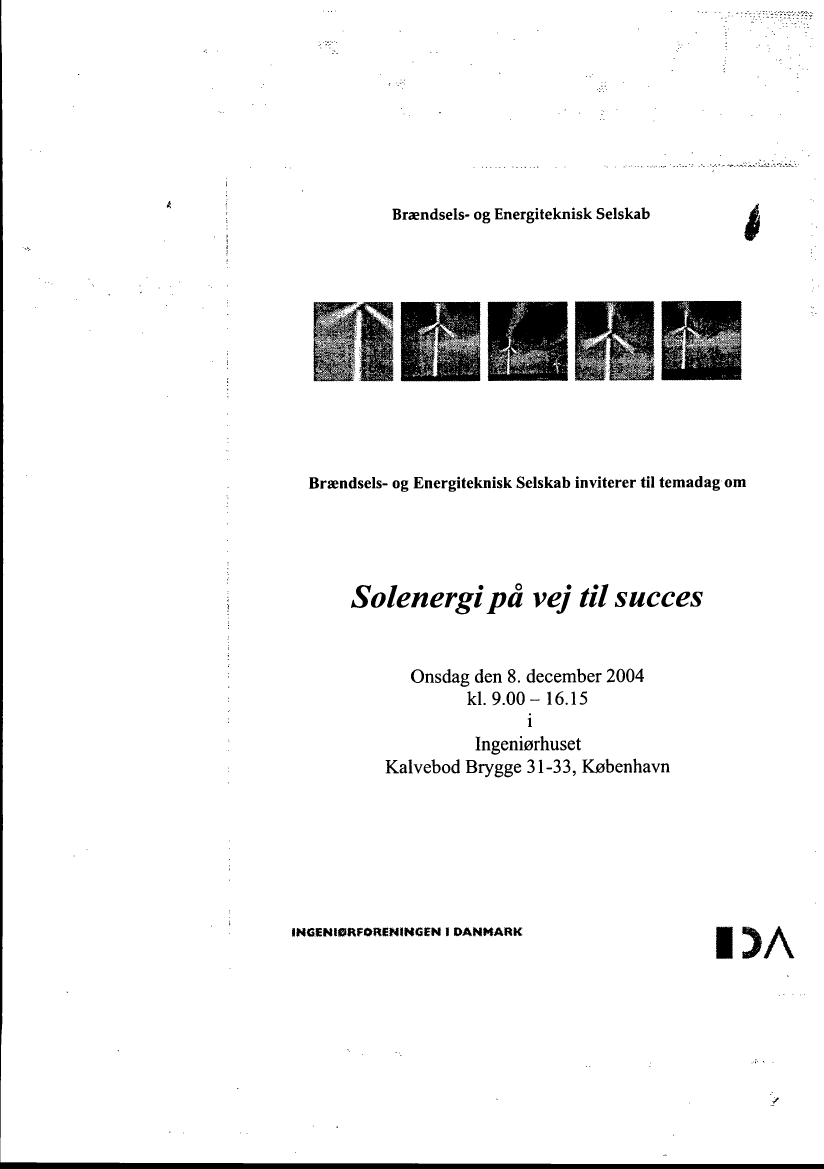 Brændsels- og Energiteknisk Selskab

Brændsels- og Energiteknisk Selskab inviterer til temadag om

Solenergi på vej til succes

Onsdag den 8. december 2004
kl. 9.00 – 16.15
i
Ingeniørhuset
Kalvebod Brygge 31-33, København

INGENIØRFORENINGEN I DANMARK

IDA